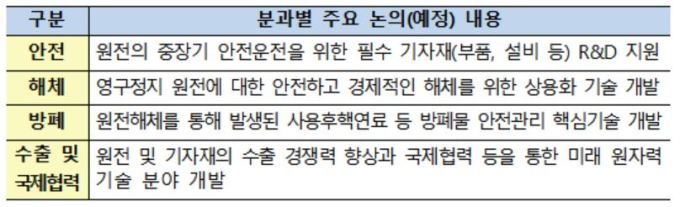 | 구분 | 분과별 주요 논의(예정) 내용 |
|---|---|
| 안전 | 원전의 중장기 안전운전을 위한 필수 기자재(부품, 설비 등) R&D 지원 |
| 해체 | 영구정지 원전에 대한 안전하고 경제적인 해체를 위한 상용화 기술 개발 |
| 방폐 | 원전해체를 통해 발생된 사용후핵연료 등 방폐물 안전관리 핵심기술 개발 |
| 수출 및 국제협력 | 원전 및 기자재의 수출 경쟁력 향상과 국제협력 등을 통한 미래 원자력 기술 분야 개발 |